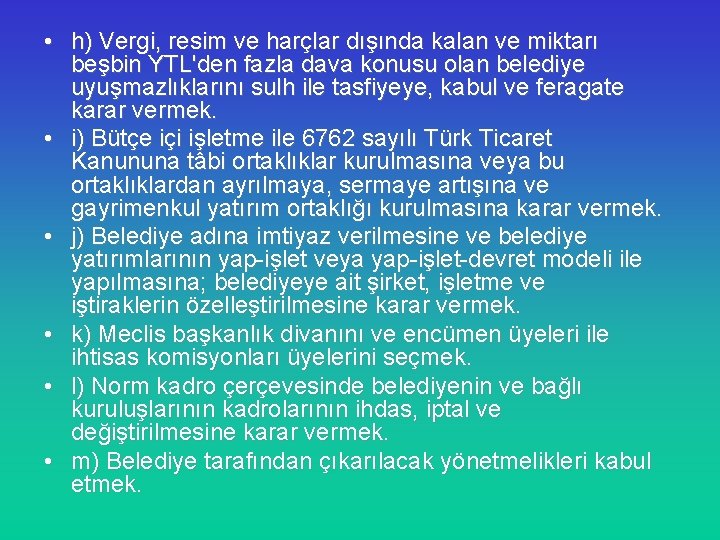 • h) Vergi, resim ve harçlar dışında kalan ve miktarı beşbin YTL'den fazla dava konusu olan belediye uyuşmazlıklarını sulh ile tasfiyeye, kabul ve feragate karar vermek.

• i) Bütçe içi işletme ile 6762 sayılı Türk Ticaret Kanununa tâbi ortaklıklar kurulmasına veya bu ortaklıklardan ayrılmaya, sermaye artışına ve gayrimenkul yatırım ortaklığı kurulmasına karar vermek.

• j) Belediye adına imtiyaz verilmesine ve belediye yatırımlarının yap-işlet veya yap-işlet-devret modeli ile yapılmasına; belediyeye ait şirket, işletme ve iştiraklerin özelleştirilmesine karar vermek.

• k) Meclis başkanlık divanını ve encümen üyeleri ile ihtisas komisyonları üyelerini seçmek.

• l) Norm kadro çerçevesinde belediyenin ve bağlı kuruluşlarının kadrolarının ihdas, iptal ve değiştirilmesine karar vermek.

• m) Belediye tarafından çıkarılacak yönetmelikleri kabul etmek.